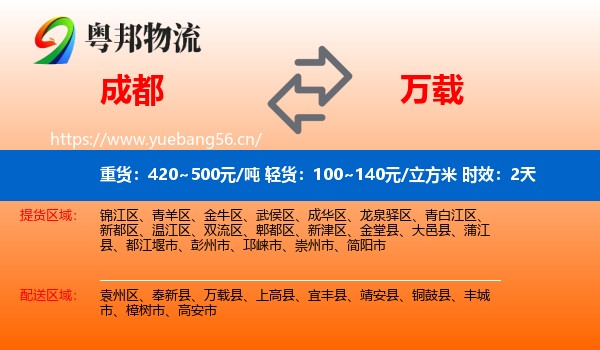 粤邦物流

成都

万载

https://www.yuebang56.cn/

重货：420~500元/吨 轻货：100~140元/立方米 时效：2天

提货区域：

锦江区、青羊区、金牛区、武侯区、成华区、龙泉驿区、青白江区、新都区、温江区、双流区、郫都区、新津区、金堂县、大邑县、蒲江县、都江堰市、彭州市、邛崃市、崇州市、简阳市

配送区域：

袁州区、奉新县、万载县、上高县、宜丰县、靖安县、铜鼓县、丰城市、樟树市、高安市